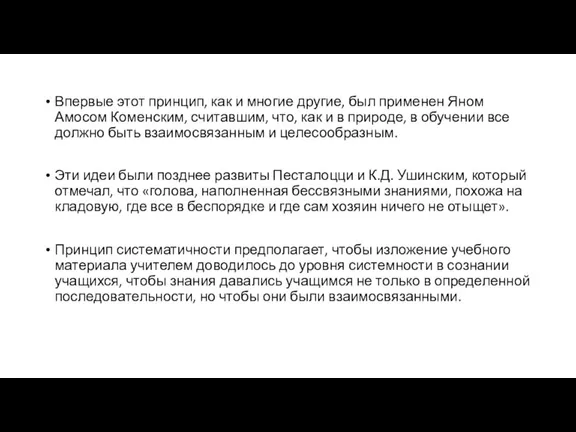 • Впервые этот принцип, как и многие другие, был применен Яном Амосом Коменским, считавшим, что, как и в природе, в обучении все должно быть взаимосвязанным и целесообразным.

• Эти идеи были позднее развиты Песталоцци и К.Д. Ушинским, который отмечал, что «голова, наполненная бессвязными знаниями, похожа на кладовую, где все в беспорядке и где сам хозяин ничего не отыщет».

• Принцип систематичности предполагает, чтобы изложение учебного материала учителем доводилось до уровня системности в сознании учащихся, чтобы знания давались учащимся не только в определенной последовательности, но чтобы они были взаимосвязанными.